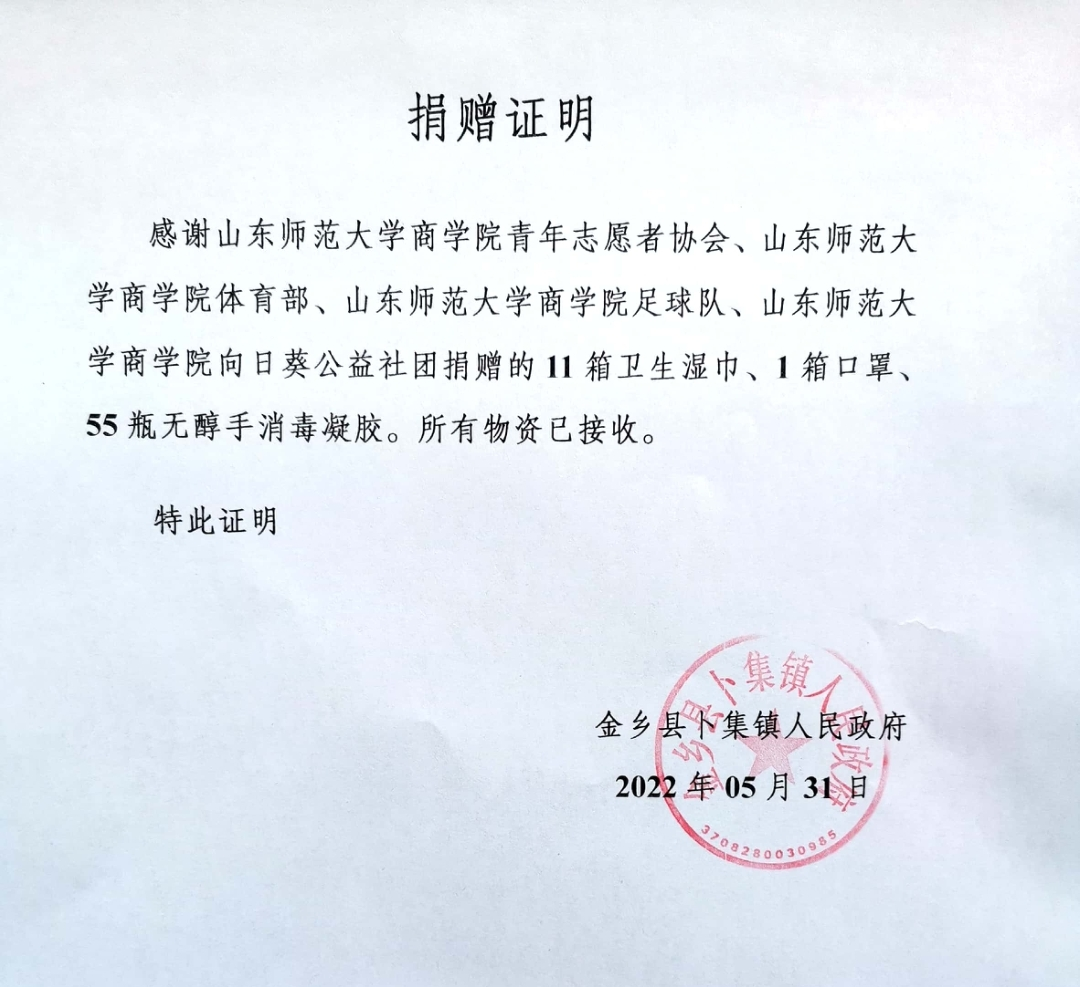 捐赠证明

感谢山东师范大学商学院青年志愿者协会、山东师范大学商学院体育部、山东师范大学商学院足球队、山东师范大学商学院向日葵公益社团捐赠的 11 箱卫生湿巾、1 箱口罩、55 瓶无醇手消毒凝胶。所有物资已接收。

特此证明

金乡县卜集镇人民政府
2022 年 05 月 31 日

金乡县卜集镇人民政府
3708280030985